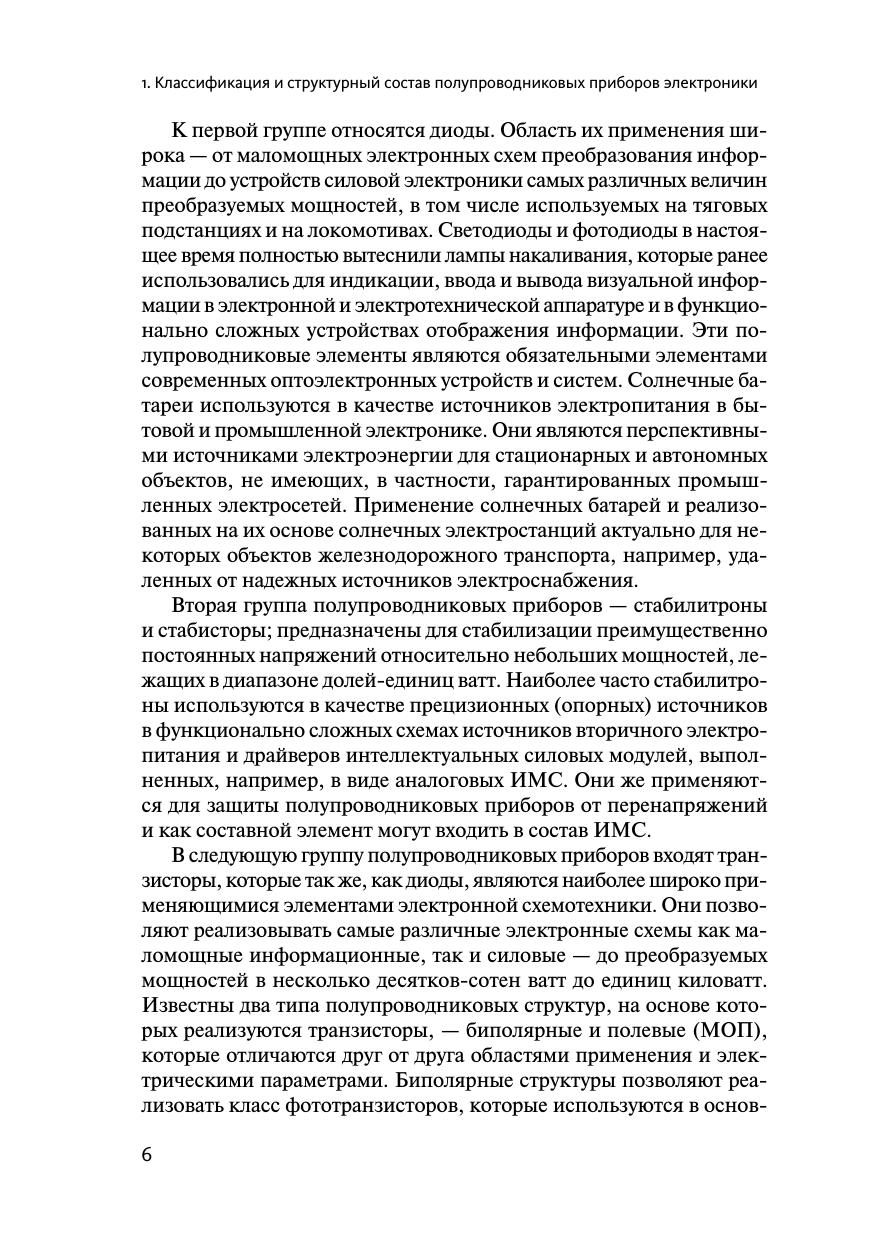 1. Классификация и структурный состав полупроводниковых приборов электроники

К первой группе относятся диоды. Область их применения широка — от маломощных электронных схем преобразования информации до устройств силовой электроники самых различных величин преобразуемых мощностей, в том числе используемых на тяговых подстанциях и на локомотивах. Светодиоды и фотодиоды в настоящее время полностью вытеснили лампы накаливания, которые ранее использовались для индикации, ввода и вывода визуальной информации в электронной и электротехнической аппаратуре и в функционально сложных устройствах отображения информации. Эти полупроводниковые элементы являются обязательными элементами современных оптоэлектронных устройств и систем. Солнечные батареи используются в качестве источников электропитания в бытовой и промышленной электронике. Они являются перспективными источниками электроэнергии для стационарных и автономных объектов, не имеющих, в частности, гарантированных промышленных электросетей. Применение солнечных батарей и реализованных на их основе солнечных электростанций актуально для некоторых объектов железнодорожного транспорта, например, удаленных от надежных источников электроснабжения.

Вторая группа полупроводниковых приборов — стабилитроны и стабисторы; предназначены для стабилизации преимущественно постоянных напряжений относительно небольших мощностей, лежащих в диапазоне долей-единиц ватт. Наиболее часто стабилитроны используются в качестве прецизионных (опорных) источников в функционально сложных схемах источников вторичного электропитания и драйверов интеллектуальных силовых модулей, выполненных, например, в виде аналоговых ИМС. Они же применяются для защиты полупроводниковых приборов от перенапряжений и как составной элемент могут входить в состав ИМС.

В следующую группу полупроводниковых приборов входят транзисторы, которые так же, как диоды, являются наиболее широко применяющимися элементами электронной схемотехники. Они позволяют реализовывать самые различные электронные схемы как маломощные информационные, так и силовые — до преобразуемых мощностей в несколько десятков-сотен ватт до единиц киловатт. Известны два типа полупроводниковых структур, на основе которых реализуются транзисторы, — биполярные и полевые (МОП), которые отличаются друг от друга областями применения и электрическими параметрами. Биполярные структуры позволяют реализовать класс фототранзисторов, которые используются в основ-

6